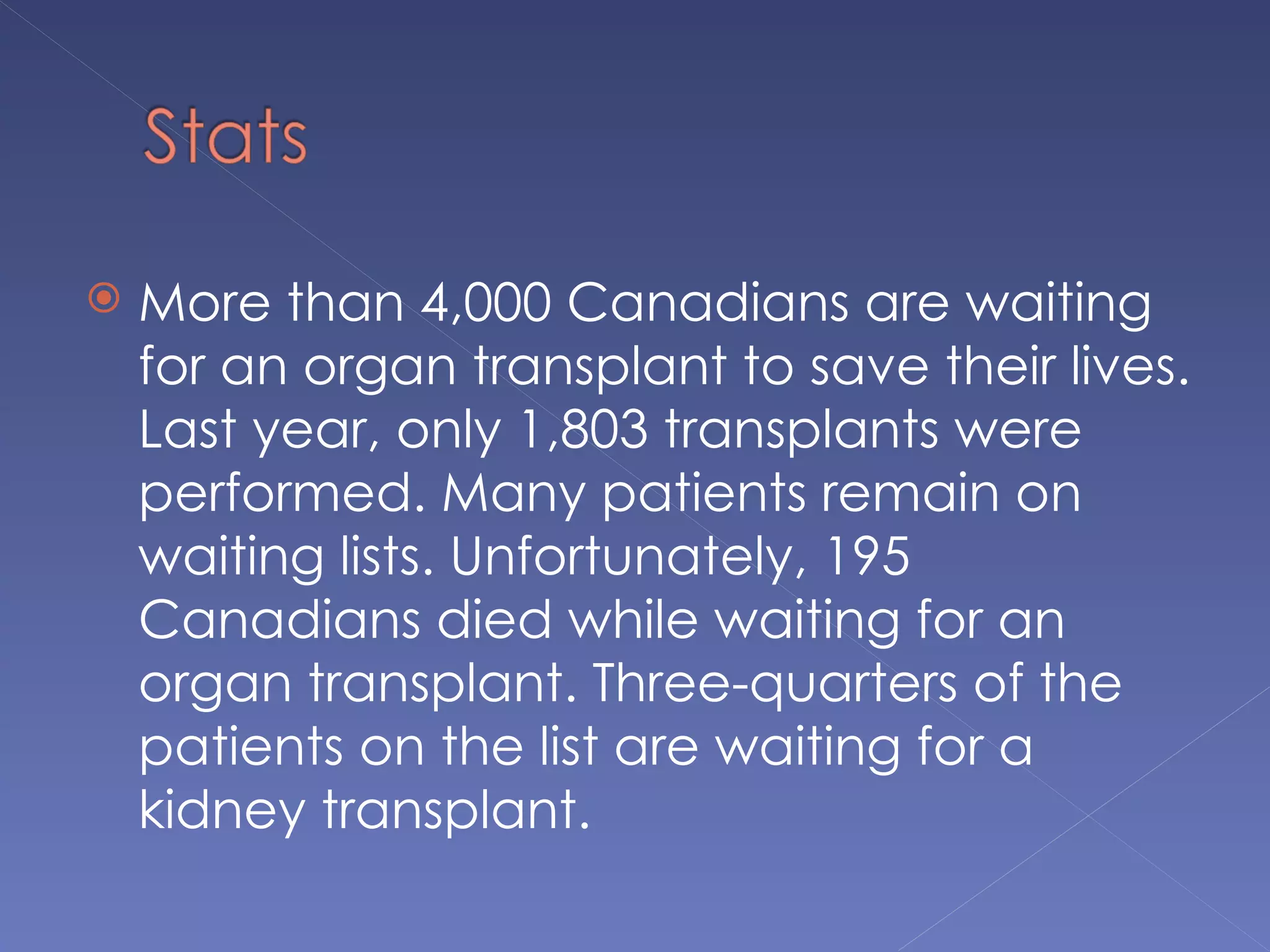 Stats

More than 4,000 Canadians are waiting for an organ transplant to save their lives. Last year, only 1,803 transplants were performed. Many patients remain on waiting lists. Unfortunately, 195 Canadians died while waiting for an organ transplant. Three-quarters of the patients on the list are waiting for a kidney transplant.